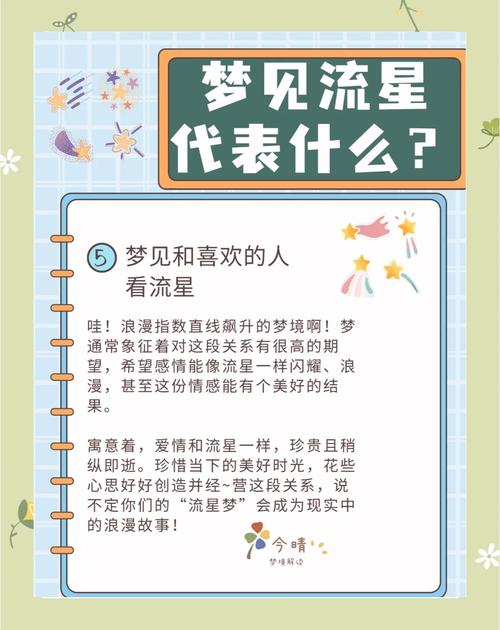 梦见流星代表什么？

⑤ 梦见和喜欢的人看流星

哇！浪漫指数直线飙升的梦境啊！梦通常象征着对这段关系有很高的期望，希望感情能像流星一样闪耀、浪漫，甚至这份情感能有个美好的结果。

寓意着，爱情和流星一样，珍贵且稍纵即逝。珍惜当下的美好时光，花些心思好好创造并经~营这段关系，说不定你们的“流星梦”会成为现实中的浪漫故事！

今晴
梦境解读